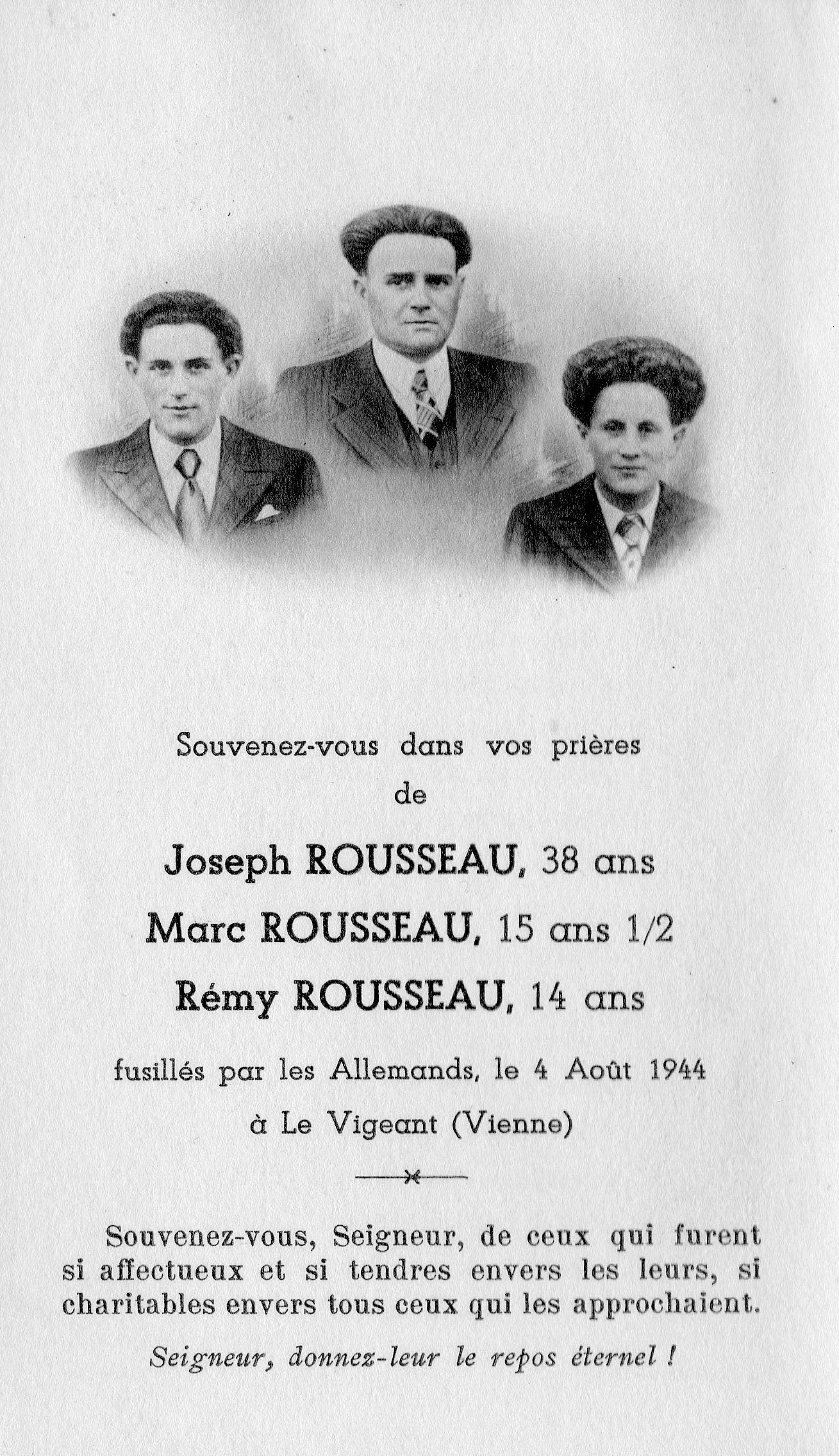 Souvenez-vous dans vos prières
de

Joseph ROUSSEAU, 38 ans
Marc ROUSSEAU, 15 ans 1/2
Rémy ROUSSEAU, 14 ans

fusillés par les Allemands, le 4 Août 1944
à Le Vigeant (Vienne)

Souvenez-vous, Seigneur, de ceux qui furent si affectueux et si tendres envers les leurs, si charitables envers tous ceux qui les approchaient.

Seigneur, donnez-leur le repos éternel !